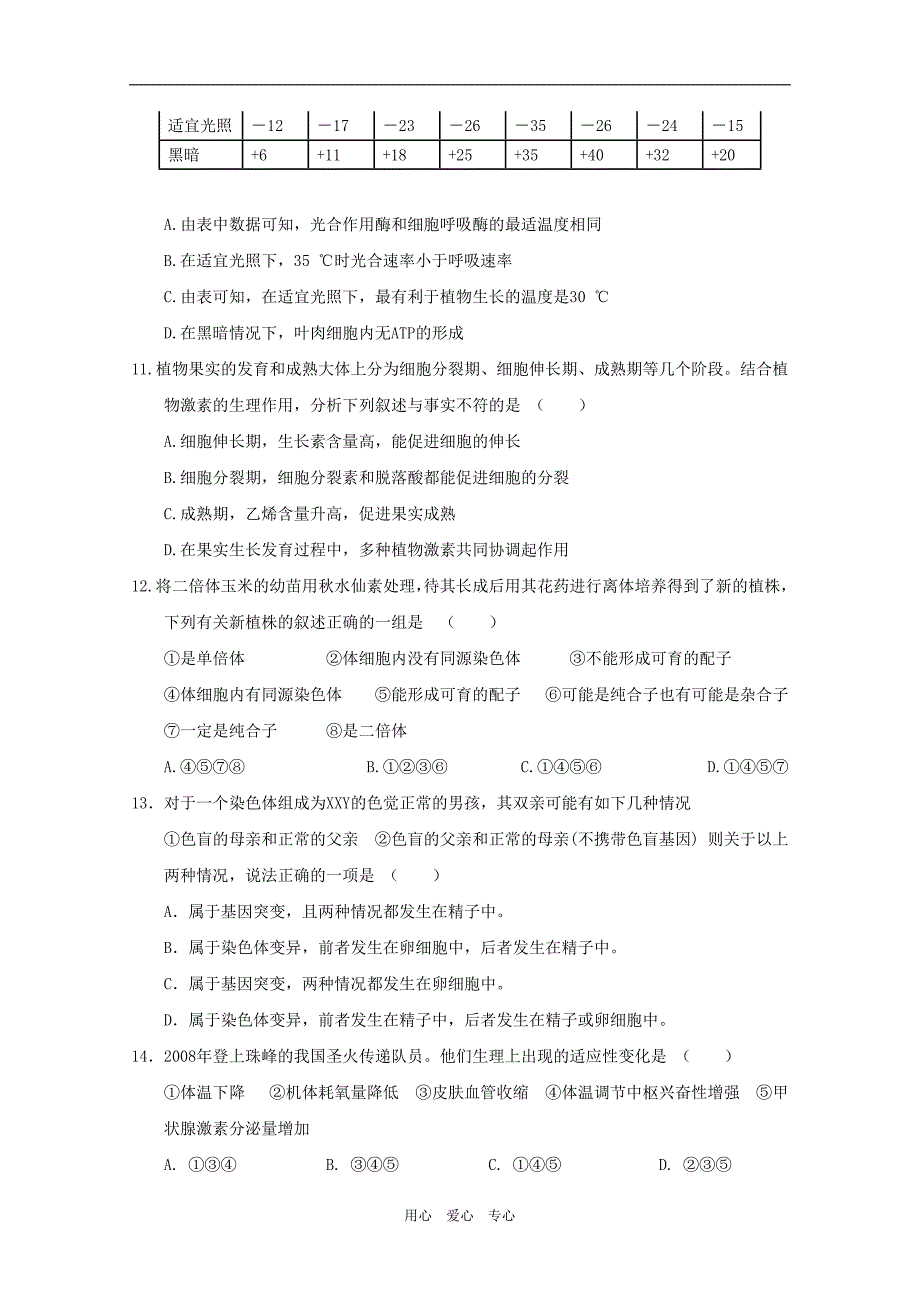 | 适宜光照 | －12 | －17 | －23 | －26 | －35 | －26 | －24 | －15 |
|---|---|---|---|---|---|---|---|---|
| 黑暗 | +6 | +11 | +18 | +25 | +35 | +40 | +32 | +20 |

A.由表中数据可知，光合作用酶和细胞呼吸酶的最适温度相同

B.在适宜光照下，35 ℃时光合速率小于呼吸速率

C.由表可知，在适宜光照下，最有利于植物生长的温度是30 ℃

D.在黑暗情况下，叶肉细胞内无ATP的形成

11.植物果实的发育和成熟大体上分为细胞分裂期、细胞伸长期、成熟期等几个阶段。结合植物激素的生理作用，分析下列叙述与事实不符的是 （　　）

A.细胞伸长期，生长素含量高，能促进细胞的伸长

B.细胞分裂期，细胞分裂素和脱落酸都能促进细胞的分裂

C.成熟期，乙烯含量升高，促进果实成熟

D.在果实生长发育过程中，多种植物激素共同协调起作用

12.将二倍体玉米的幼苗用秋水仙素处理,待其长成后用其花药进行离体培养得到了新的植株,下列有关新植株的叙述正确的一组是 （　　）

①是单倍体　②体细胞内没有同源染色体　③不能形成可育的配子

④体细胞内有同源染色体　⑤能形成可育的配子　⑥可能是纯合子也有可能是杂合子

⑦一定是纯合子　⑧是二倍体

A.④⑤⑦⑧　B.①②③⑥　C.①④⑤⑥　D.①④⑤⑦

13．对于一个染色体组成为XXY的色觉正常的男孩，其双亲可能有如下几种情况

①色盲的母亲和正常的父亲　②色盲的父亲和正常的母亲(不携带色盲基因) 则关于以上两种情况，说法正确的一项是 （　　）

A．属于基因突变，且两种情况都发生在精子中。

B．属于染色体变异，前者发生在卵细胞中，后者发生在精子中。

C．属于基因突变，两种情况都发生在卵细胞中。

D．属于染色体变异，前者发生在精子中，后者发生在精子或卵细胞中。

14．2008年登上珠峰的我国圣火传递队员。他们生理上出现的适应性变化是 （　　）

①体温下降　②机体耗氧量降低　③皮肤血管收缩　④体温调节中枢兴奋性增强　⑤甲状腺激素分泌量增加

A. ①③④　B. ③④⑤　C. ①④⑤　D. ②③⑤

用心　爱心　专心